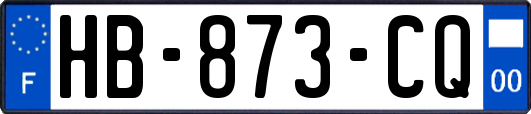 F
HB-873-CQ
00